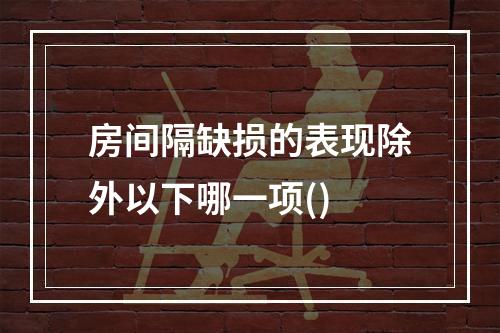 房间隔缺损的表现除外以下哪一项()